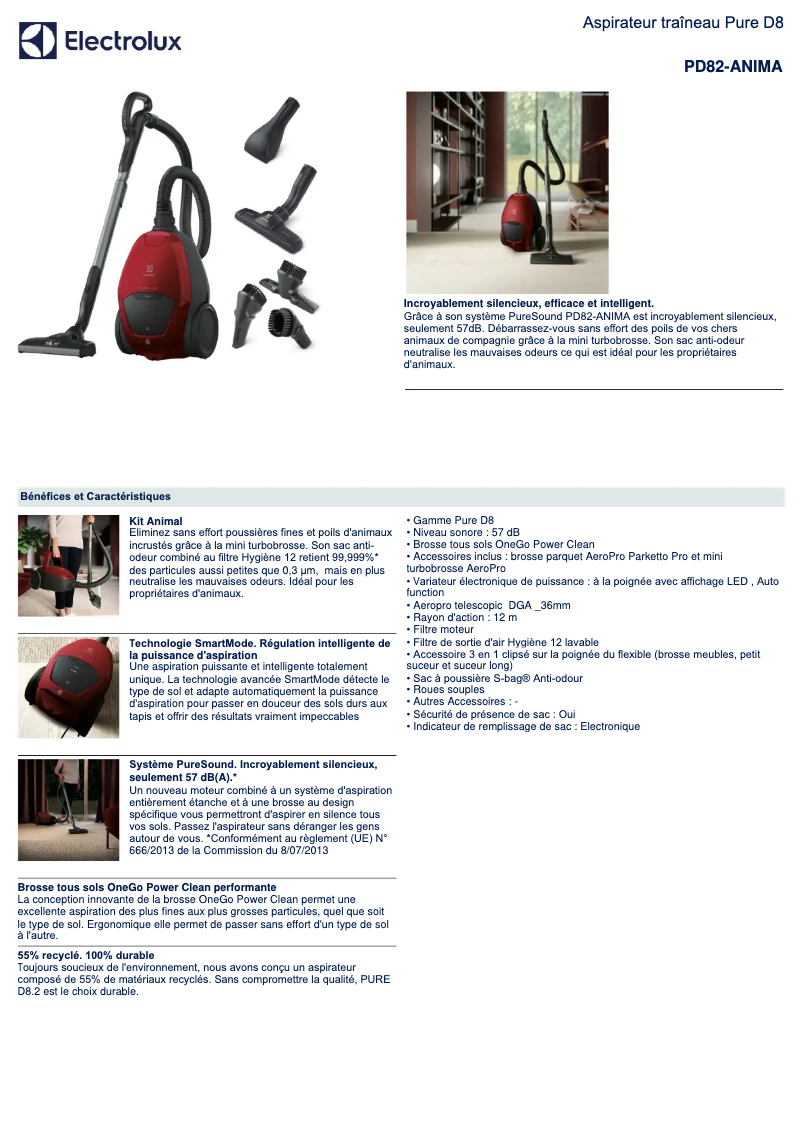 Electrolux

Aspirateur traîneau Pure D8

PD82-ANIMA

Incroyablement silencieux, efficace et intelligent.
Grâce à son système PureSound PD82-ANIMA est incroyablement silencieux, seulement 57dB. Débarrassez-vous sans effort des poils de vos chers animaux de compagnie grâce à la mini turbobrosse. Son sac anti-odeur neutralise les mauvaises odeurs ce qui est idéal pour les propriétaires d'animaux.

Bénéfices et Caractéristiques

Kit Animal
Eliminez sans effort poussières fines et poils d'animaux incrustés grâce à la mini turbobrosse. Son sac anti-odeur combiné au filtre Hygiène 12 retient 99,999%* des particules aussi petites que 0,3 µm, mais en plus neutralise les mauvaises odeurs. Idéal pour les propriétaires d'animaux.

Technologie SmartMode. Régulation intelligente de la puissance d'aspiration
Une aspiration puissante et intelligente totalement unique. La technologie avancée SmartMode détecte le type de sol et adapte automatiquement la puissance d'aspiration pour passer en douceur des sols durs aux tapis et offrir des résultats vraiment impeccables

Système PureSound. Incroyablement silencieux, seulement 57 dB(A).*
Un nouveau moteur combiné à un système d'aspiration entièrement étanche et à une brosse au design spécifique vous permettront d'aspirer en silence tous vos sols. Passez l'aspirateur sans déranger les gens autour de vous. *Conformément au règlement (UE) N° 666/2013 de la Commission du 8/07/2013

Brosse tous sols OneGo Power Clean performante
La conception innovante de la brosse OneGo Power Clean permet une excellente aspiration des plus fines aux plus grosses particules, quel que soit le type de sol. Ergonomique elle permet de passer sans effort d'un type de sol à l'autre.

55% recyclé. 100% durable
Toujours soucieux de l'environnement, nous avons conçu un aspirateur composé de 55% de matériaux recyclés. Sans compromettre la qualité, PURE D8.2 est le choix durable.

• Gamme Pure D8
• Niveau sonore : 57 dB
• Brosse tous sols OneGo Power Clean
• Accessoires inclus : brosse parquet AeroPro Parketto Pro et mini turbobrosse AeroPro
• Variateur électronique de puissance : à la poignée avec affichage LED , Auto function
• Aeropro telescopic DGA _36mm
• Rayon d'action : 12 m
• Filtre moteur
• Filtre de sortie d'air Hygiène 12 lavable
• Accessoire 3 en 1 clipsé sur la poignée du flexible (brosse meubles, petit suceur et suceur long)
• Sac à poussière S-bag® Anti-odour
• Roues souples
• Autres Accessoires : -
• Sécurité de présence de sac : Oui
• Indicateur de remplissage de sac : Electronique